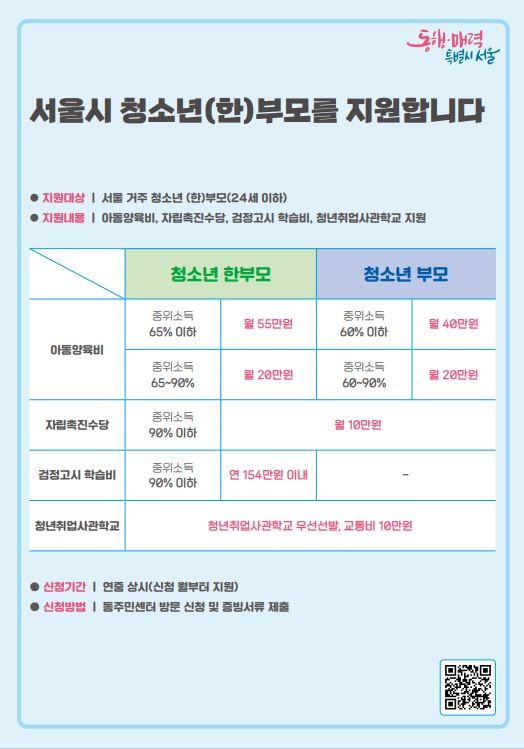 동행·매력 특별시 서울

서울시 청소년(한)부모를 지원합니다

● 지원대상 | 서울 거주 청소년 (한)부모(24세 이하)
● 지원내용 | 아동양육비, 자립촉진수당, 검정고시 학습비, 청년취업사관학교 지원

| | 청소년 한부모 | | 청소년 부모 | |
|---|---|---|---|---|
| 아동양육비 | 중위소득 65% 이하 | 월 55만원 | 중위소득 60% 이하 | 월 40만원 |
| | 중위소득 65~90% | 월 20만원 | 중위소득 60~90% | 월 20만원 |
| 자립촉진수당 | 중위소득 90% 이하 | 월 10만원 | | |
| 검정고시 학습비 | 중위소득 90% 이하 | 연 154만원 이내 | - | |
| 청년취업사관학교 | 청년취업사관학교 우선선발, 교통비 10만원 | | | |

● 신청기간 | 연중 상시(신청 월부터 지원)
● 신청방법 | 동주민센터 방문 신청 및 증빙서류 제출